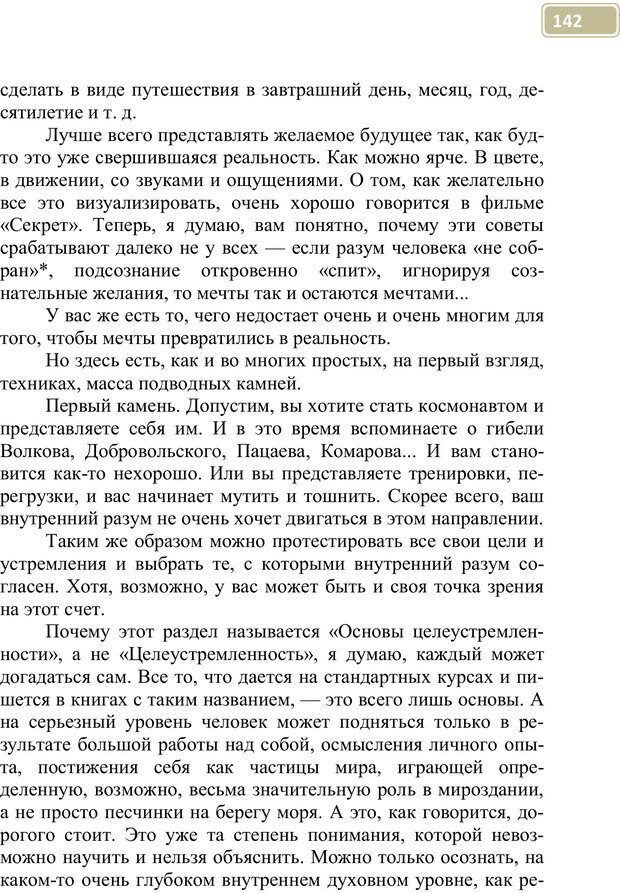 142

сделать в виде путешествия в завтрашний день, месяц, год, десятилетие и т. д.

Лучше всего представлять желаемое будущее так, как будто это уже свершившаяся реальность. Как можно ярче. В цвете, в движении, со звуками и ощущениями. О том, как желательно все это визуализировать, очень хорошо говорится в фильме «Секрет». Теперь, я думаю, вам понятно, почему эти советы срабатывают далеко не у всех — если разум человека «не собран»*, подсознание откровенно «спит», игнорируя сознательные желания, то мечты так и остаются мечтами...

У вас же есть то, чего недостает очень и очень многим для того, чтобы мечты превратились в реальность.

Но здесь есть, как и во многих простых, на первый взгляд, техниках, масса подводных камней.

Первый камень. Допустим, вы хотите стать космонавтом и представляете себя им. И в это время вспоминаете о гибели Волкова, Добровольского, Пацаева, Комарова... И вам становится как-то нехорошо. Или вы представляете тренировки, перегрузки, и вас начинает мутить и тошнить. Скорее всего, ваш внутренний разум не очень хочет двигаться в этом направлении.

Таким же образом можно протестировать все свои цели и устремления и выбрать те, с которыми внутренний разум согласен. Хотя, возможно, у вас может быть и своя точка зрения на этот счет.

Почему этот раздел называется «Основы целеустремленности», а не «Целеустремленность», я думаю, каждый может догадаться сам. Все то, что дается на стандартных курсах и пишется в книгах с таким названием, — это всего лишь основы. А на серьезный уровень человек может подняться только в результате большой работы над собой, осмысления личного опыта, постижения себя как частицы мира, играющей определенную, возможно, весьма значительную роль в мироздании, а не просто песчинки на берегу моря. А это, как говорится, дорогого стоит. Это уже та степень понимания, которой невозможно научить и нельзя объяснить. Можно только осознать, на каком-то очень глубоком внутреннем духовном уровне, как ре-